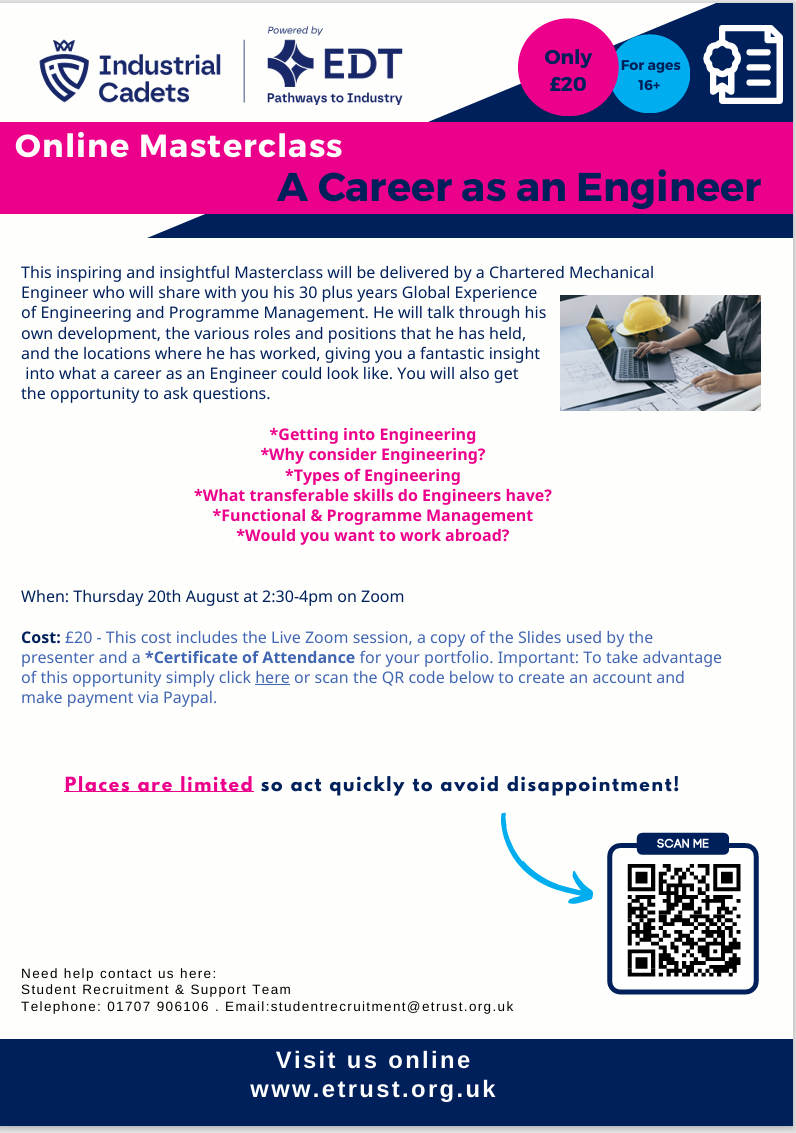 Industrial Cadets

Powered by
EDT
Pathways to Industry

Only £20

For ages 16+

Online Masterclass
A Career as an Engineer

This inspiring and insightful Masterclass will be delivered by a Chartered Mechanical Engineer who will share with you his 30 plus years Global Experience of Engineering and Programme Management. He will talk through his own development, the various roles and positions that he has held, and the locations where he has worked, giving you a fantastic insight into what a career as an Engineer could look like. You will also get the opportunity to ask questions.

*Getting into Engineering
*Why consider Engineering?
*Types of Engineering
*What transferable skills do Engineers have?
*Functional & Programme Management
*Would you want to work abroad?

When: Thursday 20th August at 2:30-4pm on Zoom

Cost: £20 - This cost includes the Live Zoom session, a copy of the Slides used by the presenter and a *Certificate of Attendance for your portfolio. Important: To take advantage of this opportunity simply click here or scan the QR code below to create an account and make payment via Paypal.

Places are limited so act quickly to avoid disappointment!

SCAN ME

Need help contact us here:
Student Recruitment & Support Team
Telephone: 01707 906106 . Email:studentrecruitment@etrust.org.uk

Visit us online
www.etrust.org.uk